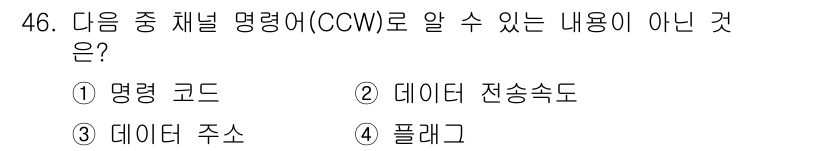 46. 다음 중 채널 명령어(CCW)로 알 수 있는 내용이 아닌 것은?

① 명령 코드 ② 데이터 전송속도

③ 데이터 주소 ④ 플래그